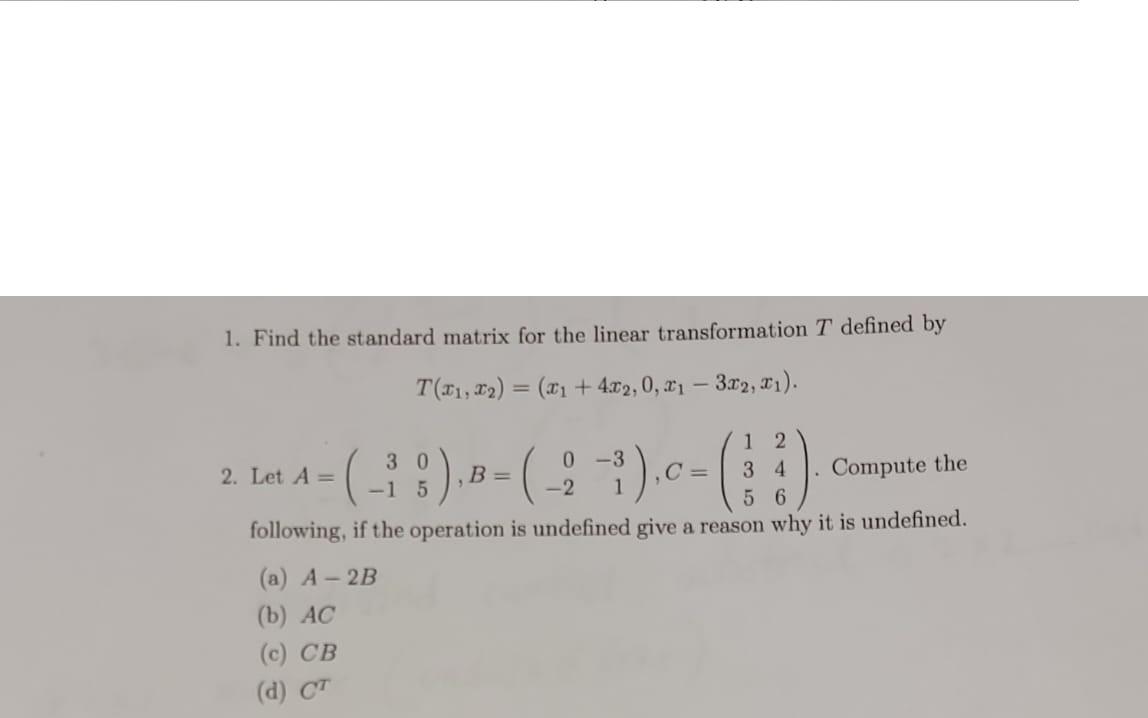 1. Find the standard matrix for the linear transformation $T$ defined by

$T(x_1, x_2) = (x_1 + 4x_2, 0, x_1 - 3x_2, x_1).$

2. Let $A = \begin{pmatrix} 3 & 0 \\ -1 & 5 \end{pmatrix}, B = \begin{pmatrix} 0 & -3 \\ -2 & 1 \end{pmatrix}, C = \begin{pmatrix} 1 & 2 \\ 3 & 4 \\ 5 & 6 \end{pmatrix}$. Compute the following, if the operation is undefined give a reason why it is undefined.

(a) $A - 2B$
(b) $AC$
(c) $CB$
(d) $C^T$